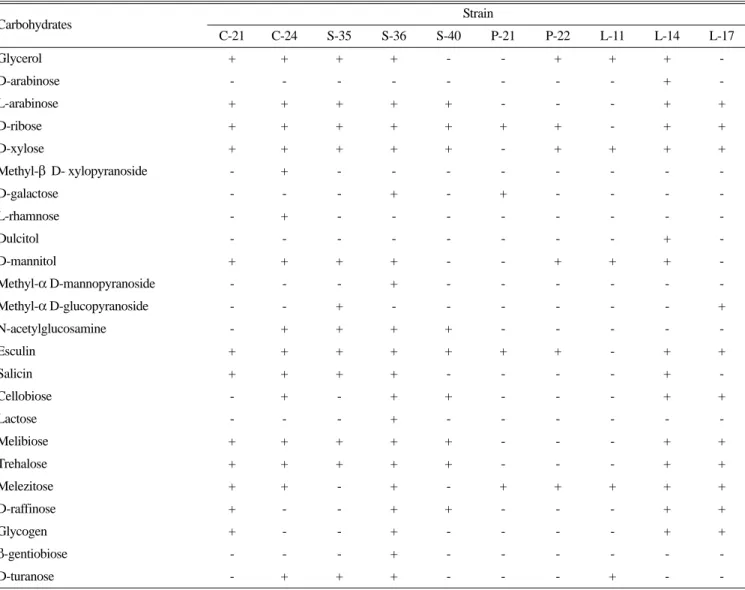 | Carbohydrates | Strain | | | | | | | | | |
|---|---|---|---|---|---|---|---|---|---|---|
| | C-21 | C-24 | S-35 | S-36 | S-40 | P-21 | P-22 | L-11 | L-14 | L-17 |
| Glycerol | + | + | + | + | - | - | + | + | + | - |
| D-arabinose | - | - | - | - | - | - | - | - | + | - |
| L-arabinose | + | + | + | + | + | - | - | - | + | + |
| D-ribose | + | + | + | + | + | + | + | - | + | + |
| D-xylose | + | + | + | + | + | - | + | + | + | + |
| Methyl-β D- xylopyranoside | - | + | - | - | - | - | - | - | - | - |
| D-galactose | - | - | - | + | - | + | - | - | - | - |
| L-rhamnose | - | + | - | - | - | - | - | - | - | - |
| Dulcitol | - | - | - | - | - | - | - | - | + | - |
| D-mannitol | + | + | + | + | - | - | + | + | + | - |
| Methyl-α D-mannopyranoside | - | - | - | + | - | - | - | - | - | - |
| Methyl-α D-glucopyranoside | - | - | + | - | - | - | - | - | - | + |
| N-acetylglucosamine | - | + | + | + | + | - | - | - | - | - |
| Esculin | + | + | + | + | + | + | + | - | + | + |
| Salicin | + | + | + | + | - | - | - | - | + | - |
| Cellobiose | - | + | - | + | + | - | - | - | + | + |
| Lactose | - | - | - | + | - | - | - | - | - | - |
| Melibiose | + | + | + | + | + | - | - | - | + | + |
| Trehalose | + | + | + | + | + | - | - | - | + | + |
| Melezitose | + | + | - | + | - | + | + | + | + | + |
| D-raffinose | + | - | - | + | + | - | - | - | + | + |
| Glycogen | + | - | - | + | - | - | - | - | + | + |
| β-gentiobiose | - | - | - | + | - | - | - | - | - | - |
| D-turanose | - | + | + | + | - | - | - | + | - | - |